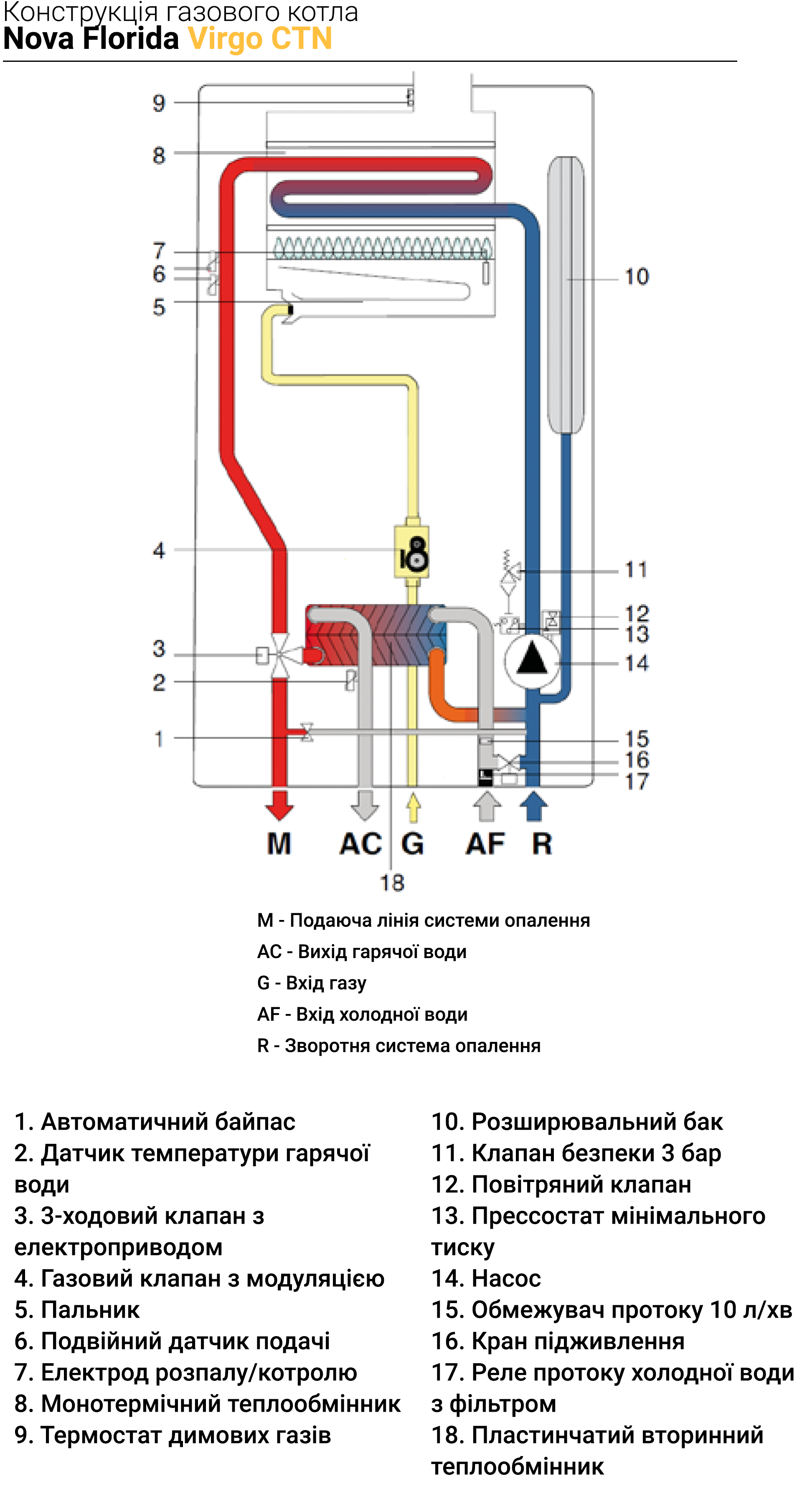 Конструкція газового котла
Nova Florida Virgo CTN

9
8
7
6
5
4
3
2
1
10
11
12
13
14
15
16
17

M AC G AF R
18

M - Подаюча лінія системи опалення
AC - Вихід гарячої води
G - Вхід газу
AF - Вхід холодної води
R - Зворотня система опалення

1. Автоматичний байпас
2. Датчик температури гарячої води
3. 3-ходовий клапан з електроприводом
4. Газовий клапан з модуляцією
5. Пальник
6. Подвійний датчик подачі
7. Електрод розпалу/котролю
8. Монотермічний теплообмінник
9. Термостат димових газів

10. Розширювальний бак
11. Клапан безпеки 3 бар
12. Повітряний клапан
13. Прессостат мінімального тиску
14. Насос
15. Обмежувач протоку 10 л/хв
16. Кран підживлення
17. Реле протоку холодної води з фільтром
18. Пластинчатий вторинний теплообмінник